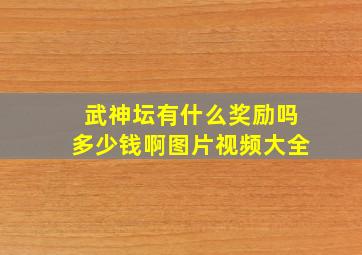 武神坛有什么奖励吗
多少钱啊图片视频大全